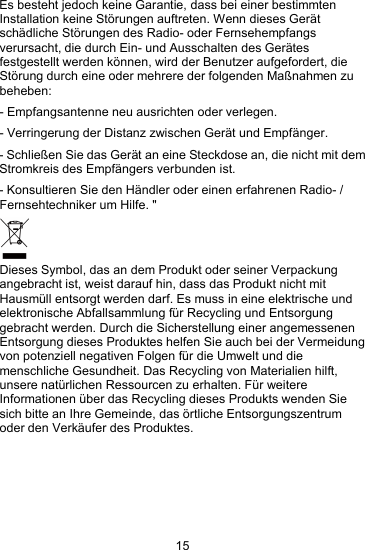 Es besteht jedoch keine Garantie, dass bei einer bestimmten Installation keine Störungen auftreten. Wenn dieses Gerät schädliche Störungen des Radio- oder Fernsehempfangs verursacht, die durch Ein- und Ausschalten des Gerätes festgestellt werden können, wird der Benutzer aufgefordert, die Störung durch eine oder mehrere der folgenden Maßnahmen zu beheben:

- Empfangsantenne neu ausrichten oder verlegen.

- Verringerung der Distanz zwischen Gerät und Empfänger.

- Schließen Sie das Gerät an eine Steckdose an, die nicht mit dem Stromkreis des Empfängers verbunden ist.

- Konsultieren Sie den Händler oder einen erfahrenen Radio- / Fernsehtechniker um Hilfe. "

Dieses Symbol, das an dem Produkt oder seiner Verpackung angebracht ist, weist darauf hin, dass das Produkt nicht mit Hausmüll entsorgt werden darf. Es muss in eine elektrische und elektronische Abfallsammlung für Recycling und Entsorgung gebracht werden. Durch die Sicherstellung einer angemessenen Entsorgung dieses Produktes helfen Sie auch bei der Vermeidung von potenziell negativen Folgen für die Umwelt und die menschliche Gesundheit. Das Recycling von Materialien hilft, unsere natürlichen Ressourcen zu erhalten. Für weitere Informationen über das Recycling dieses Produkts wenden Sie sich bitte an Ihre Gemeinde, das örtliche Entsorgungszentrum oder den Verkäufer des Produktes.

15